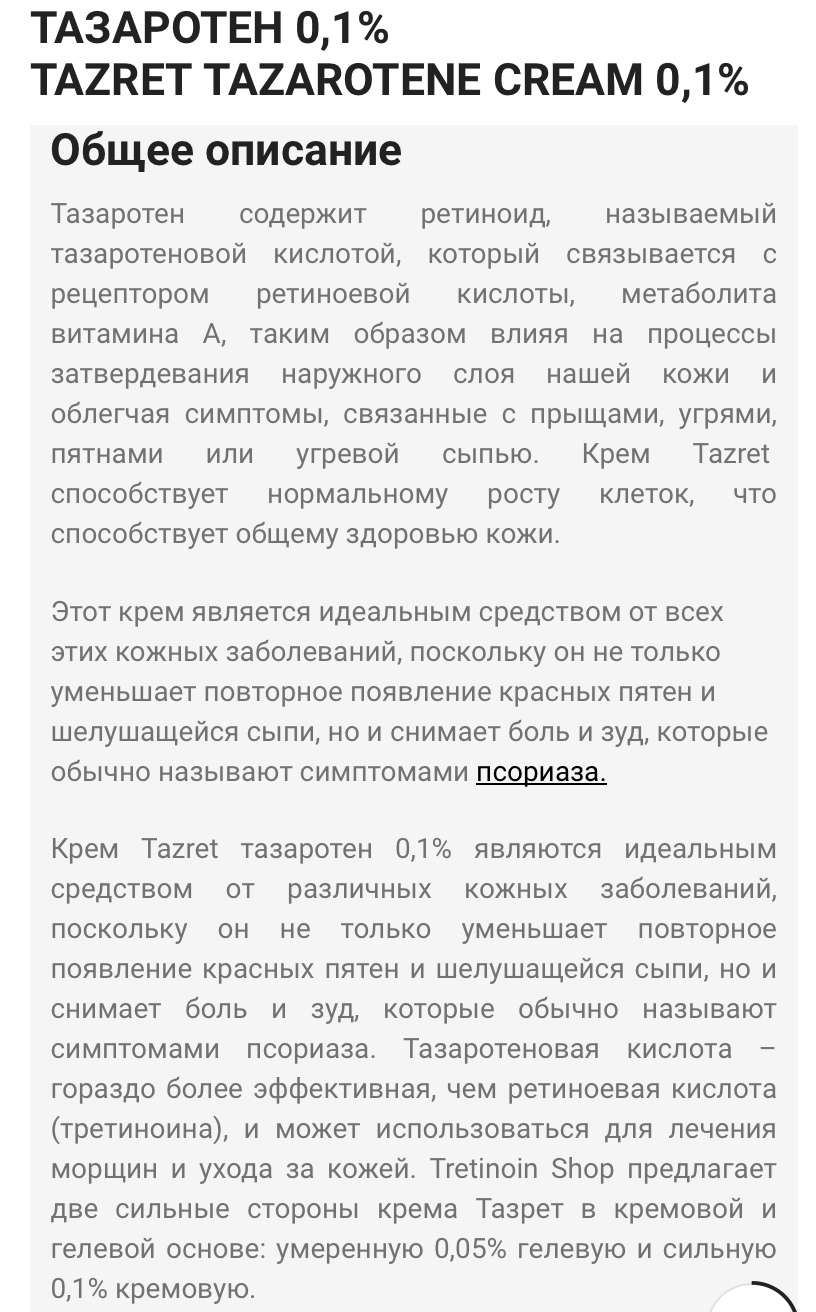 ТАЗАРОТЕН 0,1%
TAZRET TAZAROTENE CREAM 0,1%

Общее описание

Тазаротен содержит ретиноид, называемый тазаротеновой кислотой, который связывается с рецептором ретиноевой кислоты, метаболита витамина А, таким образом влияя на процессы затвердевания наружного слоя нашей кожи и облегчая симптомы, связанные с прыщами, угрями, пятнами или угревой сыпью. Крем Tazret способствует нормальному росту клеток, что способствует общему здоровью кожи.

Этот крем является идеальным средством от всех этих кожных заболеваний, поскольку он не только уменьшает повторное появление красных пятен и шелушащейся сыпи, но и снимает боль и зуд, которые обычно называют симптомами псориаза.

Крем Tazret тазаротен 0,1% являются идеальным средством от различных кожных заболеваний, поскольку он не только уменьшает повторное появление красных пятен и шелушащейся сыпи, но и снимает боль и зуд, которые обычно называют симптомами псориаза. Тазаротеновая кислота – гораздо более эффективная, чем ретиноевая кислота (третиноина), и может использоваться для лечения морщин и ухода за кожей. Tretinoin Shop предлагает две сильные стороны крема Тазрет в кремовой и гелевой основе: умеренную 0,05% гелевую и сильную 0,1% кремовую.